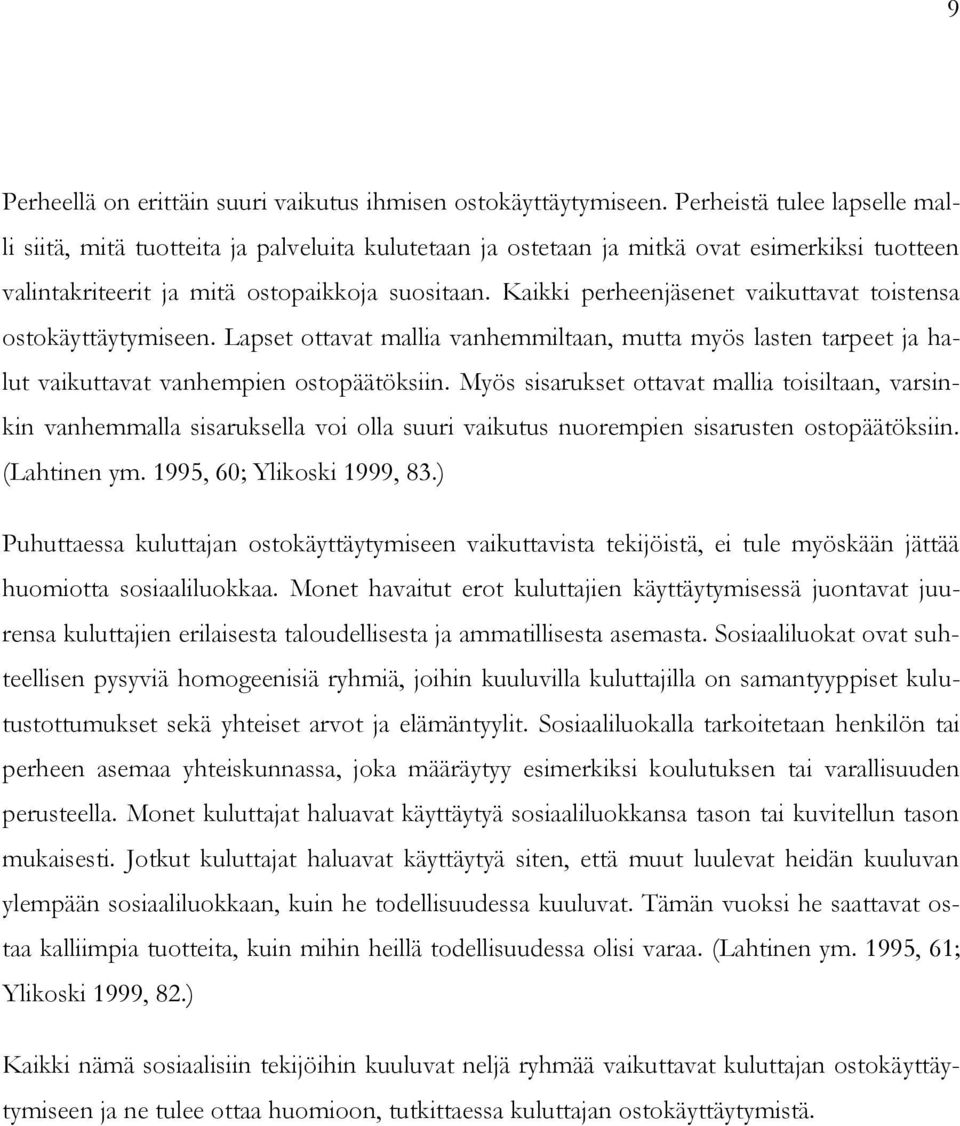 9

Perheellä on erittäin suuri vaikutus ihmisen ostokäyttäytymiseen. Perheistä tulee lapselle malli siitä, mitä tuotteita ja palveluita kulutetaan ja ostetaan ja mitkä ovat esimerkiksi tuotteen valintakriteerit ja mitä ostopaikkoja suositaan. Kaikki perheenjäsenet vaikuttavat toistensa ostokäyttäytymiseen. Lapset ottavat mallia vanhemmiltaan, mutta myös lasten tarpeet ja halut vaikuttavat vanhempien ostopäätöksiin. Myös sisarukset ottavat mallia toisiltaan, varsinkin vanhemmalla sisaruksella voi olla suuri vaikutus nuorempien sisarusten ostopäätöksiin. (Lahtinen ym. 1995, 60; Ylikoski 1999, 83.)

Puhuttaessa kuluttajan ostokäyttäytymiseen vaikuttavista tekijöistä, ei tule myöskään jättää huomiotta sosiaaliluokkaa. Monet havaitut erot kuluttajien käyttäytymisessä juontavat juurensa kuluttajien erilaisesta taloudellisesta ja ammatillisesta asemasta. Sosiaaliluokat ovat suhteellisen pysyviä homogeenisiä ryhmiä, joihin kuuluvilla kuluttajilla on samantyyppiset kulutustottumukset sekä yhteiset arvot ja elämäntyylit. Sosiaaliluokalla tarkoitetaan henkilön tai perheen asemaa yhteiskunnassa, joka määräytyy esimerkiksi koulutuksen tai varallisuuden perusteella. Monet kuluttajat haluavat käyttäytyä sosiaaliluokkansa tason tai kuvitellun tason mukaisesti. Jotkut kuluttajat haluavat käyttäytyä siten, että muut luulevat heidän kuuluvan ylempään sosiaaliluokkaan, kuin he todellisuudessa kuuluvat. Tämän vuoksi he saattavat ostaa kalliimpia tuotteita, kuin mihin heillä todellisuudessa olisi varaa. (Lahtinen ym. 1995, 61; Ylikoski 1999, 82.)

Kaikki nämä sosiaalisiin tekijöihin kuuluvat neljä ryhmää vaikuttavat kuluttajan ostokäyttäytymiseen ja ne tulee ottaa huomioon, tutkittaessa kuluttajan ostokäyttäytymistä.